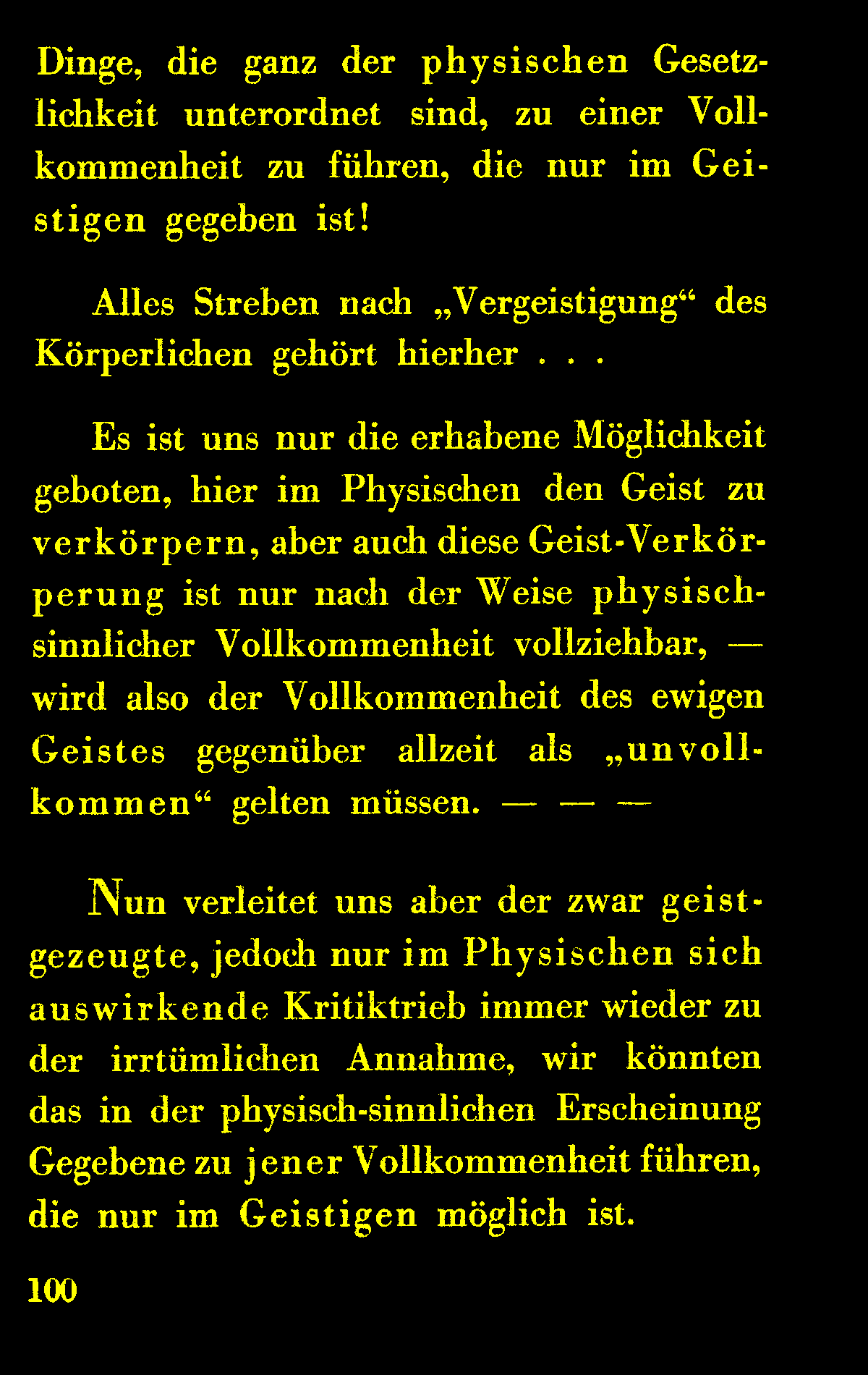 Dinge, die ganz der physischen Gesetzlichkeit unterordnet sind, zu einer Vollkommenheit zu führen, die nur im Geistigen gegeben ist!

Alles Streben nach „Vergeistigung“ des Körperlichen gehört hierher . . .

Es ist uns nur die erhabene Möglichkeit geboten, hier im Physischen den Geist zu verkörpern, aber auch diese Geist-Verkörperung ist nur nach der Weise physisch-sinnlicher Vollkommenheit vollziehbar, — wird also der Vollkommenheit des ewigen Geistes gegenüber allzeit als „unvollkommen“ gelten müssen. — — —

Nun verleitet uns aber der zwar geistgezeugte, jedoch nur im Physischen sich auswirkende Kritiktrieb immer wieder zu der irrtümlichen Annahme, wir könnten das in der physisch-sinnlichen Erscheinung Gegebene zu jener Vollkommenheit führen, die nur im Geistigen möglich ist.

100